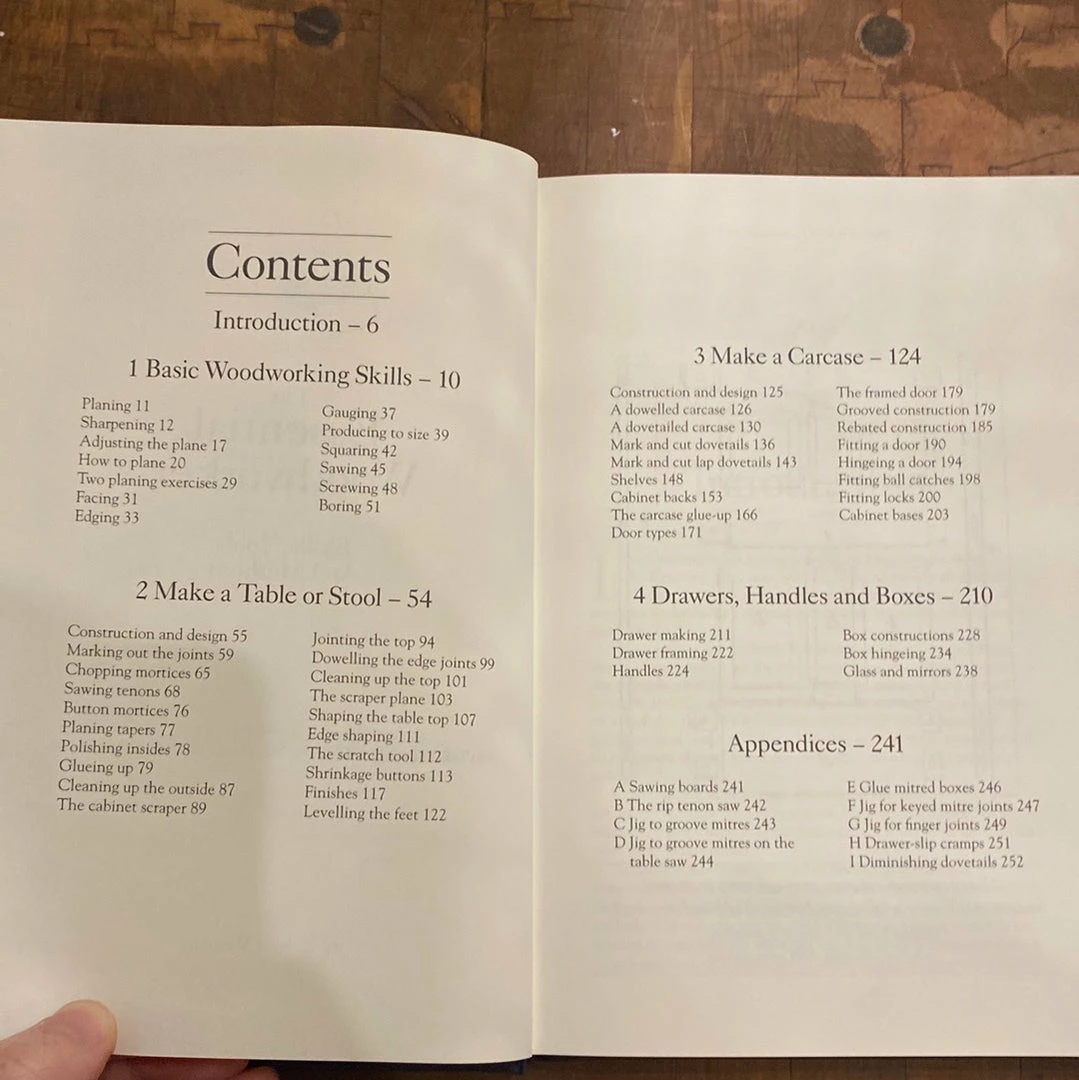 Contents

Introduction – 6

1 Basic Woodworking Skills – 10

Planing 11
Sharpening 12
Adjusting the plane 17
How to plane 20
Two planing exercises 29
Facing 31
Edging 33

Gauging 37
Producing to size 39
Squaring 42
Sawing 45
Screwing 48
Boring 51

2 Make a Table or Stool – 54

Construction and design 55
Marking out the joints 59
Chopping mortices 65
Sawing tenons 68
Button mortices 76
Planing tapers 77
Polishing insides 78
Glueing up 79
Cleaning up the outside 87
The cabinet scraper 89

Jointing the top 94
Dowelling the edge joints 99
Cleaning up the top 101
The scraper plane 103
Shaping the table top 107
Edge shaping 111
The scratch tool 112
Shrinkage buttons 113
Finishes 117
Levelling the feet 122

3 Make a Carcase – 124

Construction and design 125
A dowelled carcase 126
A dovetailed carcase 130
Mark and cut dovetails 136
Mark and cut lap dovetails 143
Shelves 148
Cabinet backs 153
The carcase glue-up 166
Door types 171

The framed door 179
Grooved construction 179
Rebated construction 185
Fitting a door 190
Hingeing a door 194
Fitting ball catches 198
Fitting locks 200
Cabinet bases 203

4 Drawers, Handles and Boxes – 210

Drawer making 211
Drawer framing 222
Handles 224

Box constructions 228
Box hingeing 234
Glass and mirrors 238

Appendices – 241

A Sawing boards 241
B The rip tenon saw 242
C Jig to groove mitres 243
D Jig to groove mitres on the table saw 244

E Glue mitred boxes 246
F Jig for keyed mitre joints 247
G Jig for finger joints 249
H Drawer-slip cramps 251
I Diminishing dovetails 252